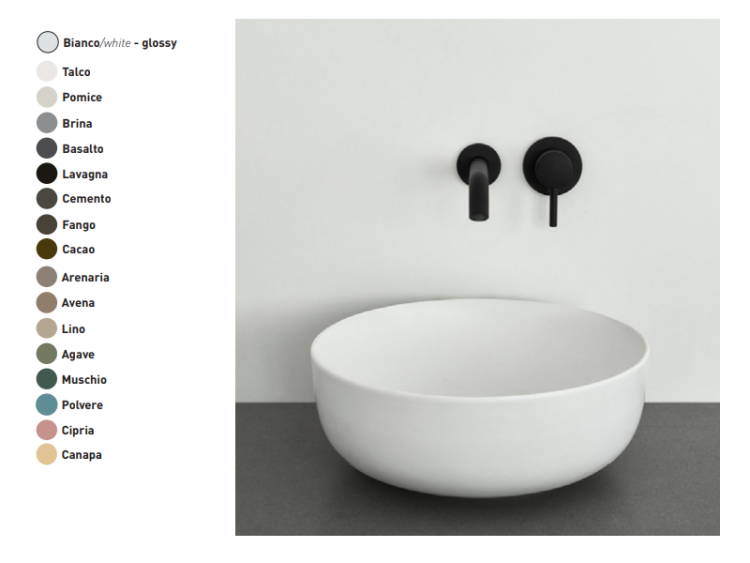 Bianco/white - glossy
Talco
Pomice
Brina
Basalto
Lavagna
Cemento
Fango
Cacao
Arenaria
Avena
Lino
Agave
Muschio
Polvere
Cipria
Canapa